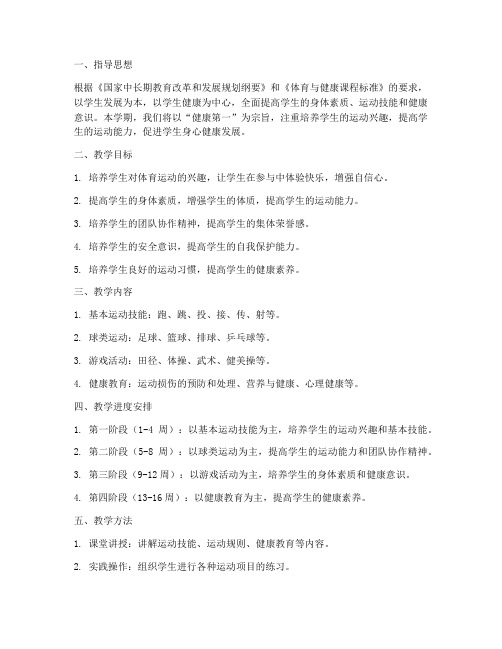 一、指导思想

根据《国家中长期教育改革和发展规划纲要》和《体育与健康课程标准》的要求，以学生发展为本，以学生健康为中心，全面提高学生的身体素质、运动技能和健康意识。本学期，我们将以“健康第一”为宗旨，注重培养学生的运动兴趣，提高学生的运动能力，促进学生身心健康发展。

二、教学目标

1. 培养学生对体育运动的兴趣，让学生在参与中体验快乐，增强自信心。

2. 提高学生的身体素质，增强学生的体质，提高学生的运动能力。

3. 培养学生的团队协作精神，提高学生的集体荣誉感。

4. 培养学生的安全意识，提高学生的自我保护能力。

5. 培养学生良好的运动习惯，提高学生的健康素养。

三、教学内容

1. 基本运动技能：跑、跳、投、接、传、射等。

2. 球类运动：足球、篮球、排球、乒乓球等。

3. 游戏活动：田径、体操、武术、健美操等。

4. 健康教育：运动损伤的预防和处理、营养与健康、心理健康等。

四、教学进度安排

1. 第一阶段（1-4 周）：以基本运动技能为主，培养学生的运动兴趣和基本技能。

2. 第二阶段（5-8 周）：以球类运动为主，提高学生的运动能力和团队协作精神。

3. 第三阶段（9-12 周）：以游戏活动为主，培养学生的身体素质和健康意识。

4. 第四阶段（13-16 周）：以健康教育为主，提高学生的健康素养。

五、教学方法

1. 课堂讲授：讲解运动技能、运动规则、健康教育等内容。

2. 实践操作：组织学生进行各种运动项目的练习。